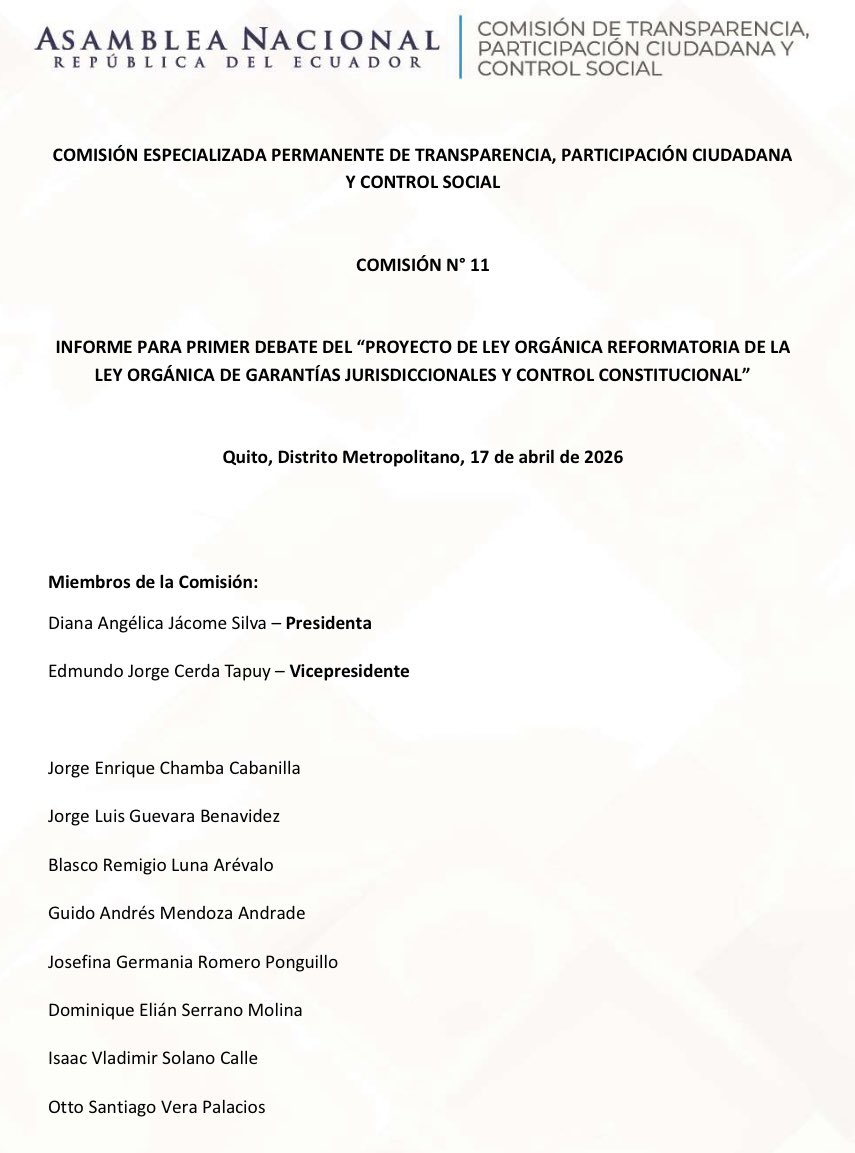 ASAMBLEA NACIONAL
REPÚBLICA DEL ECUADOR

COMISIÓN DE TRANSPARENCIA, PARTICIPACIÓN CIUDADANA Y CONTROL SOCIAL

COMISIÓN ESPECIALIZADA PERMANENTE DE TRANSPARENCIA, PARTICIPACIÓN CIUDADANA Y CONTROL SOCIAL

COMISIÓN N° 11

INFORME PARA PRIMER DEBATE DEL “PROYECTO DE LEY ORGÁNICA REFORMATORIA DE LA LEY ORGÁNICA DE GARANTÍAS JURISDICCIONALES Y CONTROL CONSTITUCIONAL”

Quito, Distrito Metropolitano, 17 de abril de 2026

Miembros de la Comisión:

Diana Angélica Jácome Silva – Presidenta

Edmundo Jorge Cerda Tapuy – Vicepresidente

Jorge Enrique Chamba Cabanilla

Jorge Luis Guevara Benavidez

Blasco Remigio Luna Arévalo

Guido Andrés Mendoza Andrade

Josefina Germania Romero Ponguillo

Dominique Elián Serrano Molina

Isaac Vladimir Solano Calle

Otto Santiago Vera Palacios